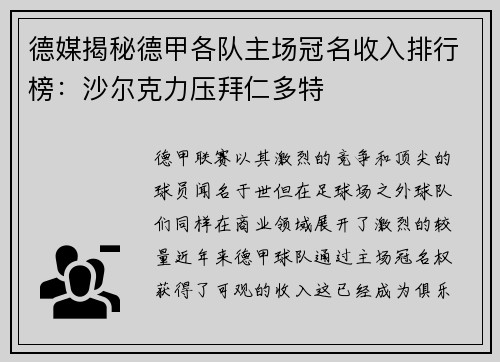 德媒揭秘德甲各队主场冠名收入排行榜：沙尔克力压拜仁多特

德甲联赛以其激烈的竞争和顶尖的球员闻名于世但在足球场之外球队们同样在商业领域展开了激烈的较量近年来德甲球队通过主场冠名权获得了可观的收入这已经成为俱乐